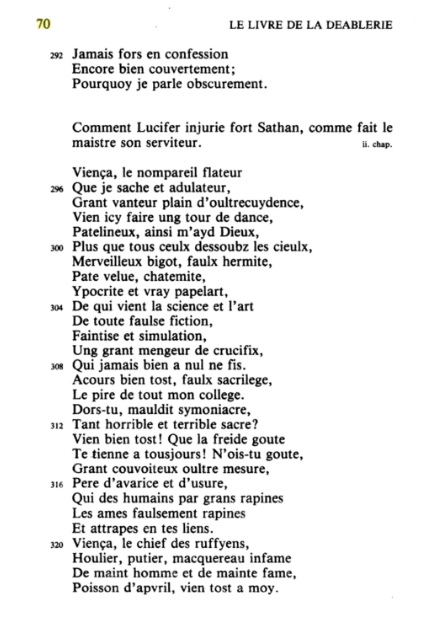 70 LE LIVRE DE LA DEABLERIE

292 Jamais fors en confession
Encore bien couvertement;
Pourquoy je parle obscurement.

Comment Lucifer injurie fort Sathan, comme fait le maistre son serviteur. ii. chap.

Viença, le nompareil flateur
296 Que je sache et adulateur,
Grant vanteur plain d'oultrecuydence,
Vien icy faire ung tour de dance,
Patelineux, ainsi m'ayd Dieux,
300 Plus que tous ceulx dessoubz les cieulx,
Merveilleux bigot, faulx hermite,
Pate velue, chatemite,
Ypocrite et vray papelart,
304 De qui vient la science et l'art
De toute faulse fiction,
Faintise et simulation,
Ung grant mengeur de crucifix,
308 Qui jamais bien a nul ne fis.
Acours bien tost, faulx sacrilege,
Le pire de tout mon college.
Dors-tu, mauldit symoniacre,
312 Tant horrible et terrible sacre?
Vien bien tost! Que la freide goute
Te tienne a tousjours! N'ois-tu goute,
Grant couvoiteux oultre mesure,
316 Pere d'avarice et d'usure,
Qui des humains par grans rapines
Les ames faulsement rapines
Et attrapes en tes liens.
320 Viença, le chief des ruffyens,
Houlier, putier, macquereau infame
De maint homme et de mainte fame,
Poisson d'apvril, vien tost a moy.